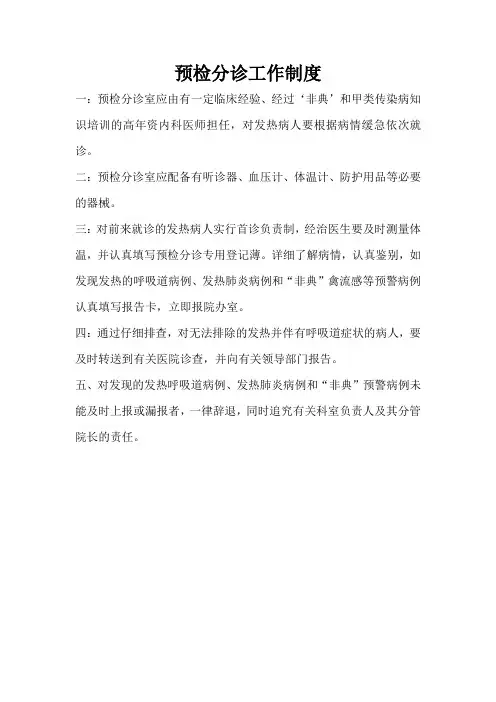 预检分诊工作制度

一：预检分诊室应由有一定临床经验、经过‘非典’和甲类传染病知识培训的高年资内科医师担任，对发热病人要根据病情缓急依次就诊。

二：预检分诊室应配备有听诊器、血压计、体温计、防护用品等必要的器械。

三：对前来就诊的发热病人实行首诊负责制，经治医生要及时测量体温，并认真填写预检分诊专用登记薄。详细了解病情，认真鉴别，如发现发热的呼吸道病例、发热肺炎病例和“非典”禽流感等预警病例认真填写报告卡，立即报院办室。

四：通过仔细排查，对无法排除的发热并伴有呼吸道症状的病人，要及时转送到有关医院诊查，并向有关领导部门报告。

五、对发现的发热呼吸道病例、发热肺炎病例和“非典”预警病例未能及时上报或漏报者，一律辞退，同时追究有关科室负责人及其分管院长的责任。